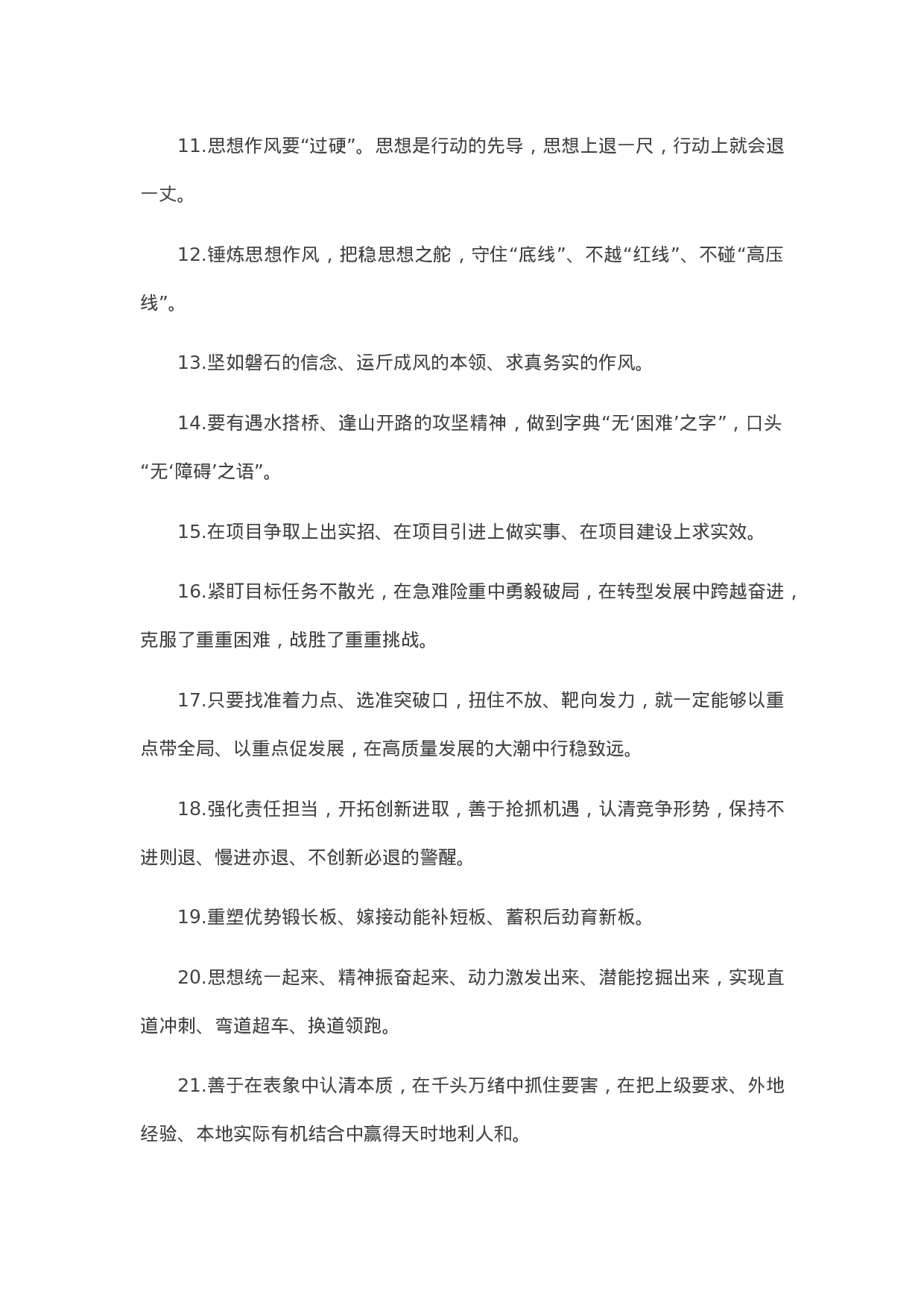 11.思想作风要“过硬”。思想是行动的先导，思想上退一尺，行动上就会退一丈。

12.锤炼思想作风，把稳思想之舵，守住“底线”、不越“红线”、不碰“高压线”。

13.坚如磐石的信念、运斤成风的本领、求真务实的作风。

14.要有遇水搭桥、逢山开路的攻坚精神，做到字典“无‘困难’之字”，口头“无‘障碍’之语”。

15.在项目争取上出实招、在项目引进上做实事、在项目建设上求实效。

16.紧盯目标任务不散光，在急难险重中勇毅破局，在转型发展中跨越奋进，克服了重重困难，战胜了重重挑战。

17.只要找准着力点、选准突破口，扭住不放、靶向发力，就一定能够以重点带全局、以重点促发展，在高质量发展的大潮中行稳致远。

18.强化责任担当，开拓创新进取，善于抢抓机遇，认清竞争形势，保持不进则退、慢进亦退、不创新必退的警醒。

19.重塑优势锻长板、嫁接动能补短板、蓄积后劲育新板。

20.思想统一起来、精神振奋起来、动力激发出来、潜能挖掘出来，实现直道冲刺、弯道超车、换道领跑。

21.善于在表象中认清本质，在千头万绪中抓住要害，在把上级要求、外地经验、本地实际有机结合中赢得天时地利人和。